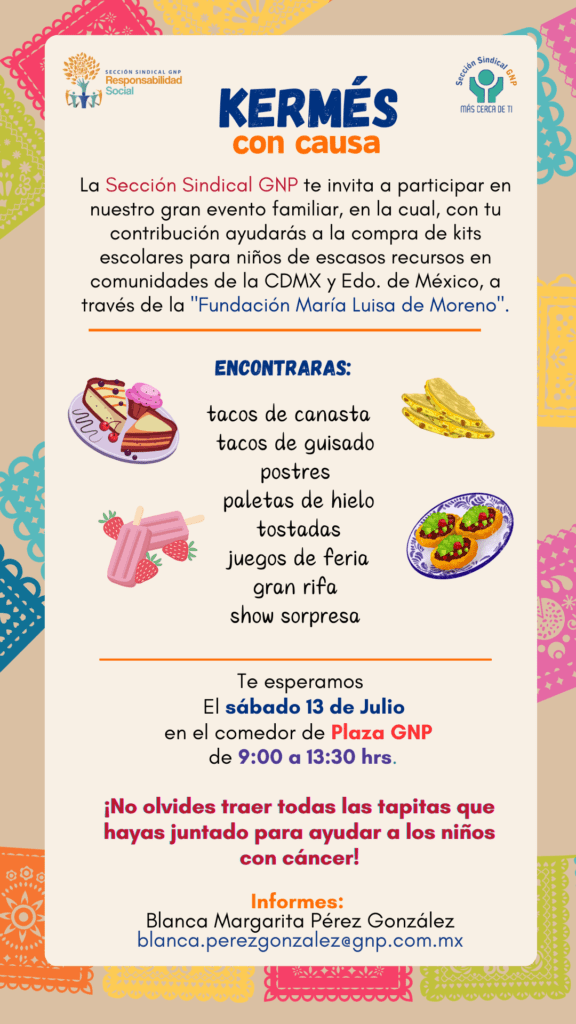 SECCIÓN SINDICAL GNP
Responsabilidad Social

Sección Sindical GNP
MÁS CERCA DE TI

KERMÉS
con causa

La Sección Sindical GNP te invita a participar en nuestro gran evento familiar, en la cual, con tu contribución ayudarás a la compra de kits escolares para niños de escasos recursos en comunidades de la CDMX y Edo. de México, a través de la "Fundación María Luisa de Moreno".

ENCONTRARAS:

tacos de canasta
tacos de guisado
postres
paletas de hielo
tostadas
juegos de feria
gran rifa
show sorpresa

Te esperamos
El sábado 13 de Julio
en el comedor de Plaza GNP
de 9:00 a 13:30 hrs.

¡No olvides traer todas las tapitas que hayas juntado para ayudar a los niños con cáncer!

Informes:
Blanca Margarita Pérez González
blanca.perezgonzalez@gnp.com.mx